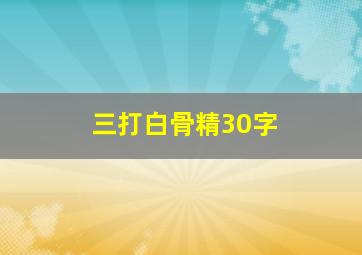 三打白骨精30字